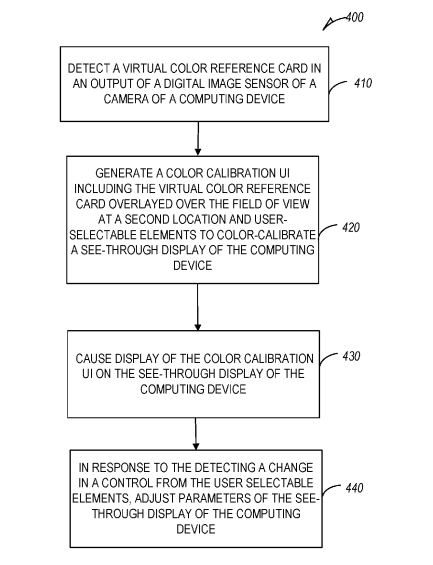 400

DETECT A VIRTUAL COLOR REFERENCE CARD IN AN OUTPUT OF A DIGITAL IMAGE SENSOR OF A CAMERA OF A COMPUTING DEVICE

410

GENERATE A COLOR CALIBRATION UI INCLUDING THE VIRTUAL COLOR REFERENCE CARD OVERLAYED OVER THE FIELD OF VIEW AT A SECOND LOCATION AND USER-SELECTABLE ELEMENTS TO COLOR-CALIBRATE A SEE-THROUGH DISPLAY OF THE COMPUTING DEVICE

420

CAUSE DISPLAY OF THE COLOR CALIBRATION UI ON THE SEE-THROUGH DISPLAY OF THE COMPUTING DEVICE

430

IN RESPONSE TO THE DETECTING A CHANGE IN A CONTROL FROM THE USER SELECTABLE ELEMENTS, ADJUST PARAMETERS OF THE SEE-THROUGH DISPLAY OF THE COMPUTING DEVICE

440